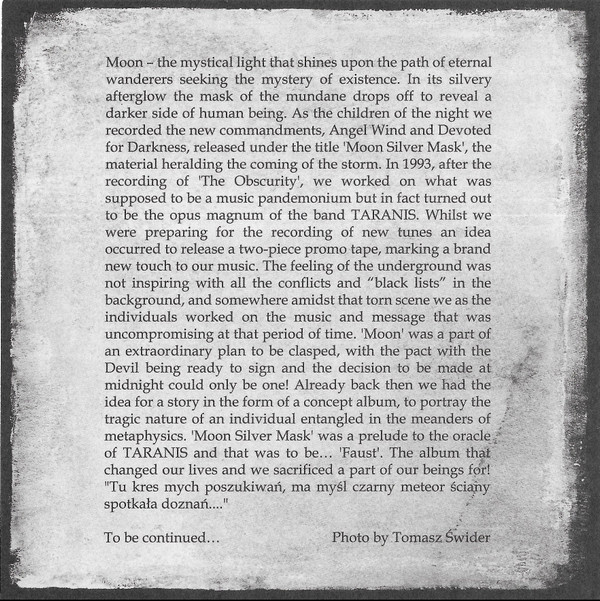 Moon – the mystical light that shines upon the path of eternal wanderers seeking the mystery of existence. In its silvery afterglow the mask of the mundane drops off to reveal a darker side of human being. As the children of the night we recorded the new commandments, Angel Wind and Devoted for Darkness, released under the title 'Moon Silver Mask', the material heralding the coming of the storm. In 1993, after the recording of 'The Obscurity', we worked on what was supposed to be a music pandemonium but in fact turned out to be the opus magnum of the band TARANIS. Whilst we were preparing for the recording of new tunes an idea occurred to release a two-piece promo tape, marking a brand new touch to our music. The feeling of the underground was not inspiring with all the conflicts and "black lists" in the background, and somewhere amidst that torn scene we as the individuals worked on the music and message that was uncompromising at that period of time. 'Moon' was a part of an extraordinary plan to be clasped, with the pact with the Devil being ready to sign and the decision to be made at midnight could only be one! Already back then we had the idea for a story in the form of a concept album, to portray the tragic nature of an individual entangled in the meanders of metaphysics. 'Moon Silver Mask' was a prelude to the oracle of TARANIS and that was to be... 'Faust'. The album that changed our lives and we sacrificed a part of our beings for! "Tu kres mych poszukiwań, ma myśl czarny meteor ściany spotkała doznań...."

To be continued...

Photo by Tomasz Świder